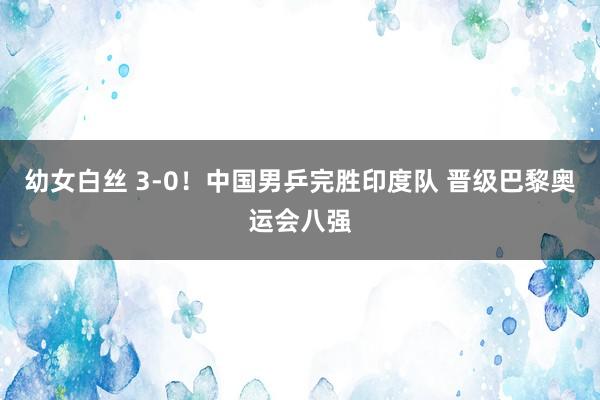 幼女白丝 3-0！中国男乒完胜印度队 晋级巴黎奥运会八强